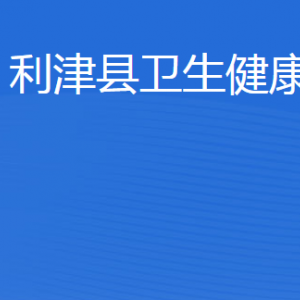 利津县卫生健康